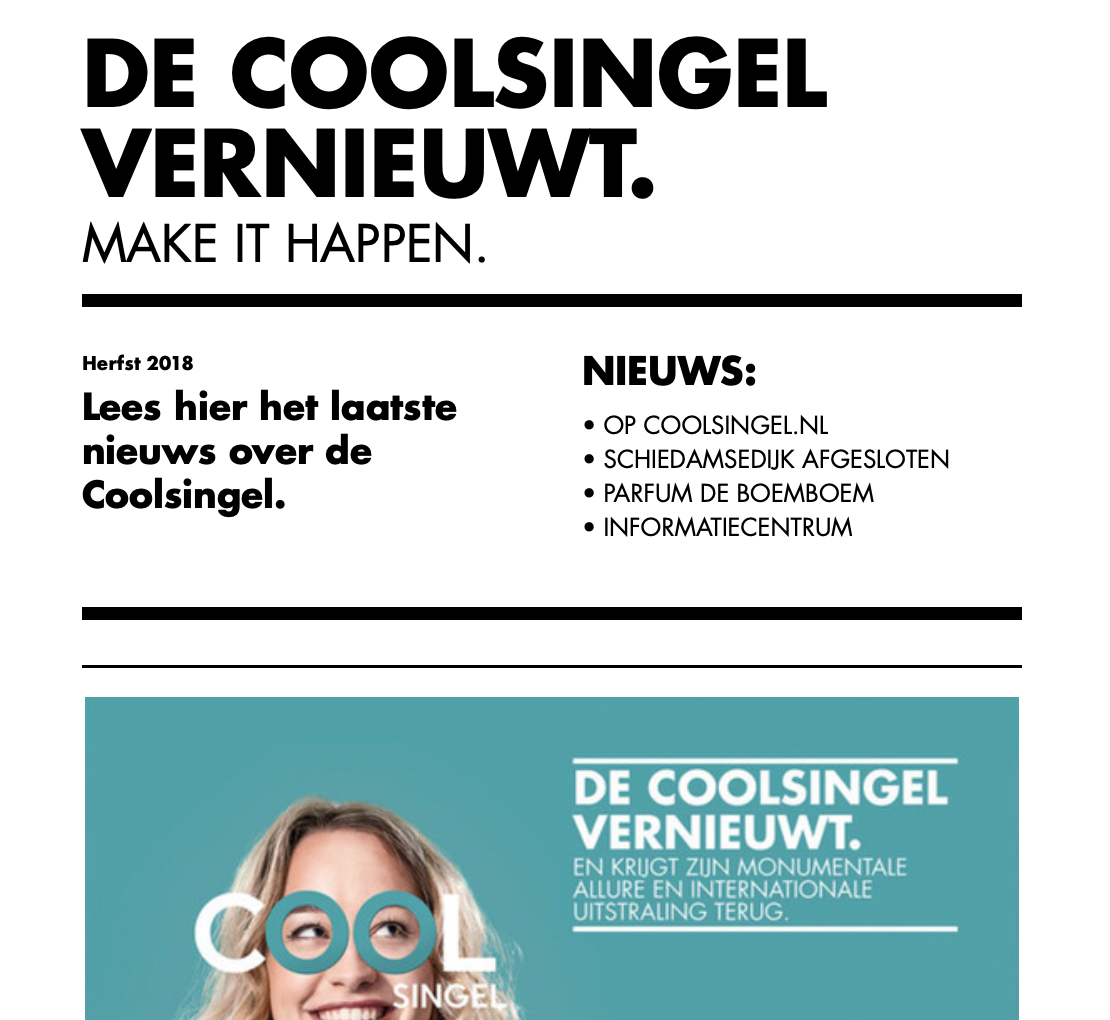 DE COOLSINGEL VERNIEUWT.
MAKE IT HAPPEN.

Herfst 2018

Lees hier het laatste nieuws over de Coolsingel.

NIEUWS:
• OP COOLSINGEL.NL
• SCHIEDAMSEDIJK AFGESLOTEN
• PARFUM DE BOEMBOEM
• INFORMATIECENTRUM

DE COOLSINGEL VERNIEUWT.
EN KRIJGT ZIJN MONUMENTALE ALLURE EN INTERNATIONALE UITSTRALING TERUG.

COOL
SINGEL